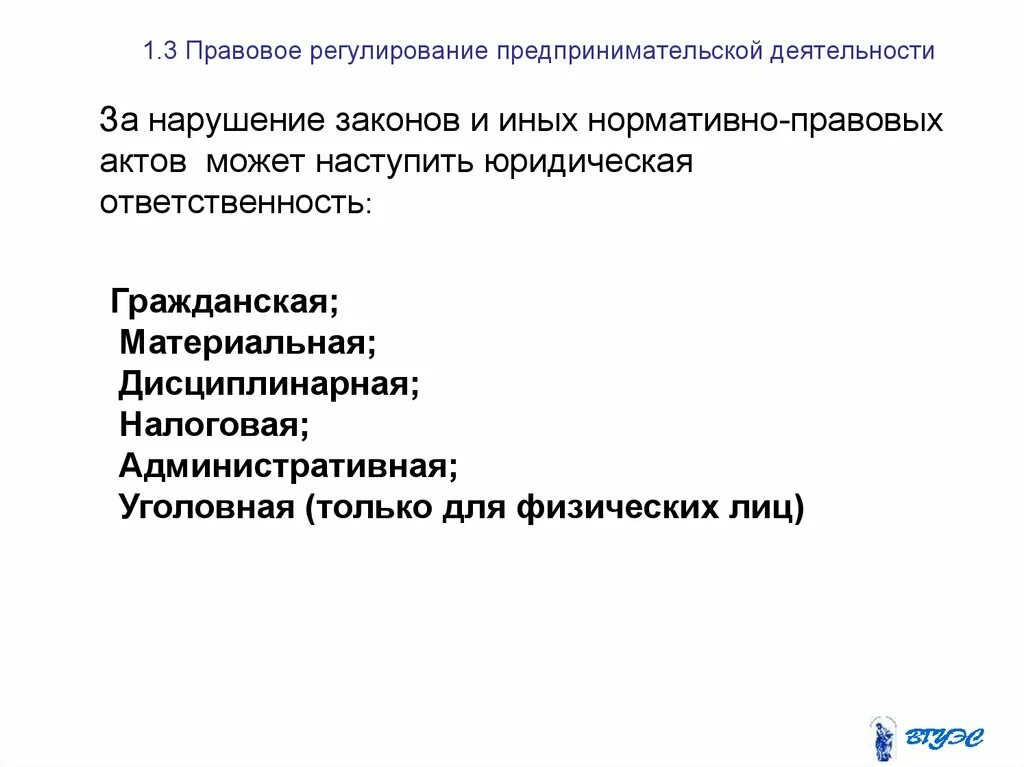 1.3 Правовое регулирование предпринимательской деятельности

За нарушение законов и иных нормативно-правовых актов может наступить юридическая ответственность:

Гражданская;
Материальная;
Дисциплинарная;
Налоговая;
Административная;
Уголовная (только для физических лиц)

ВГУЭС